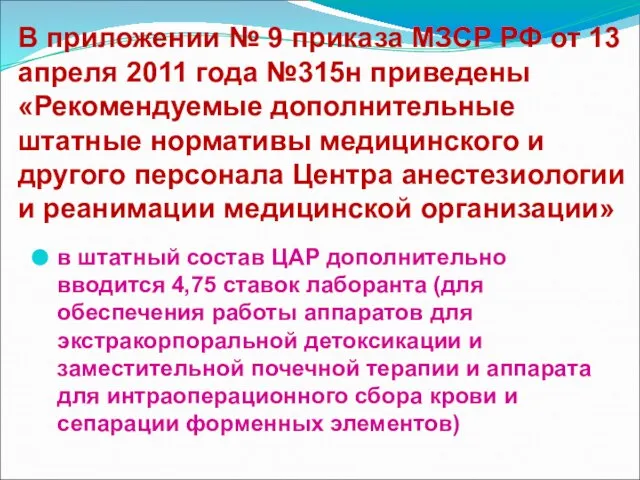 В приложении № 9 приказа МЗСР РФ от 13 апреля 2011 года №315н приведены «Рекомендуемые дополнительные штатные нормативы медицинского и другого персонала Центра анестезиологии и реанимации медицинской организации»

в штатный состав ЦАР дополнительно вводится 4,75 ставок лаборанта (для обеспечения работы аппаратов для экстракорпоральной детоксикации и заместительной почечной терапии и аппарата для интраоперационного сбора крови и сепарации форменных элементов)